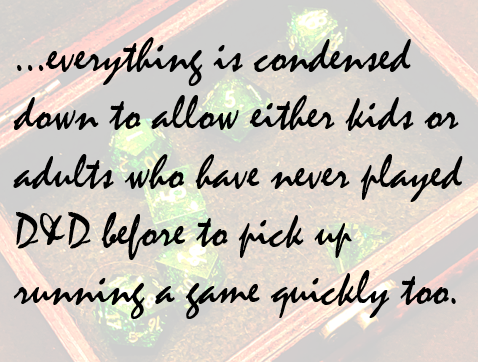 ...everything is condensed down to allow either kids or adults who have never played D&D before to pick up running a game quickly too.